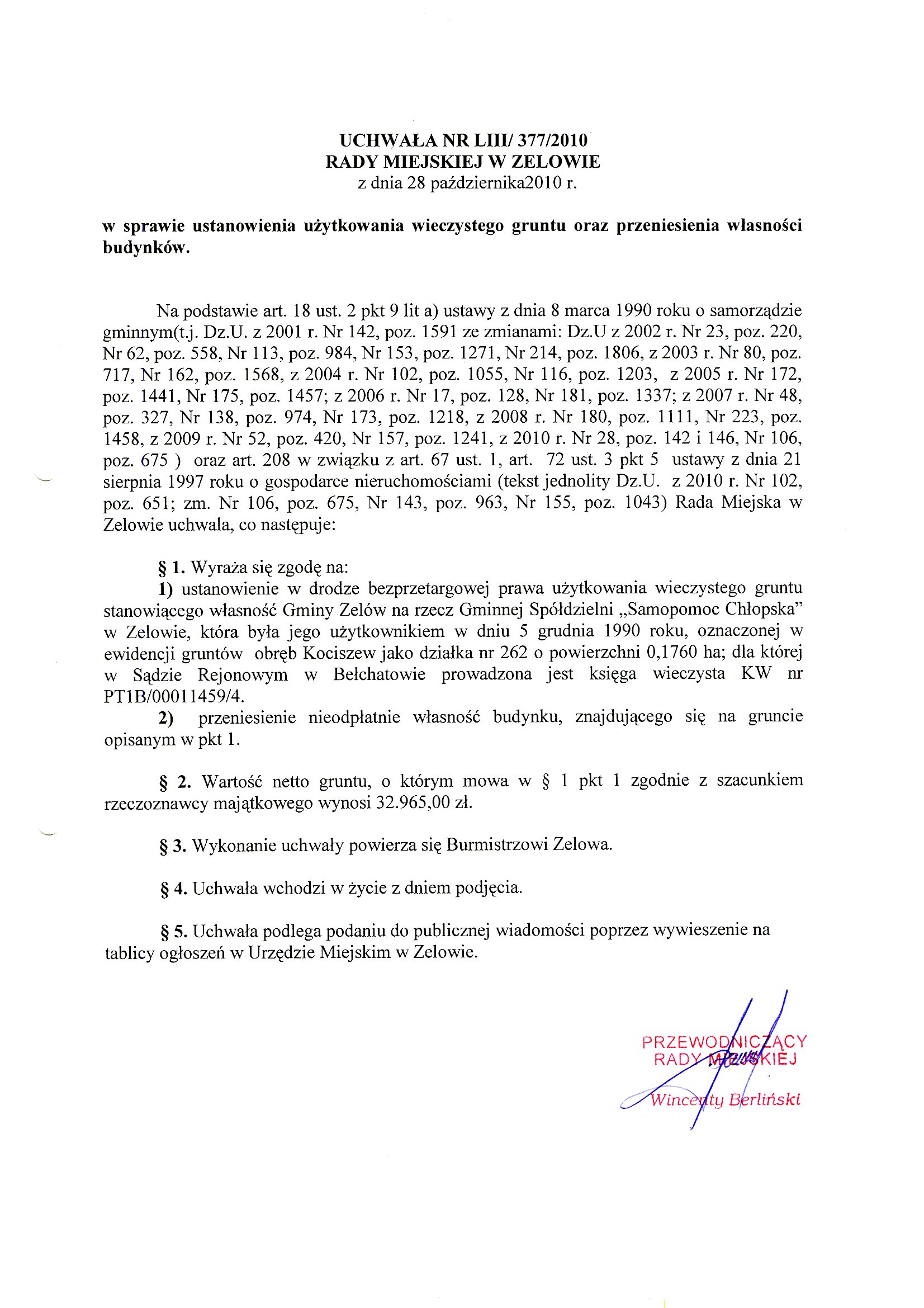 UCHWAŁA NR LIII/ 377/2010
RADY MIEJSKIEJ W ZELOWIE
z dnia 28 października2010 r.

w sprawie ustanowienia użytkowania wieczystego gruntu oraz przeniesienia własności budynków.

Na podstawie art. 18 ust. 2 pkt 9 lit a) ustawy z dnia 8 marca 1990 roku o samorządzie gminnym(t.j. Dz.U. z 2001 r. Nr 142, poz. 1591 ze zmianami: Dz.U z 2002 r. Nr 23, poz. 220, Nr 62, poz. 558, Nr 113, poz. 984, Nr 153, poz. 1271, Nr 214, poz. 1806, z 2003 r. Nr 80, poz. 717, Nr 162, poz. 1568, z 2004 r. Nr 102, poz. 1055, Nr 116, poz. 1203, z 2005 r. Nr 172, poz. 1441, Nr 175, poz. 1457; z 2006 r. Nr 17, poz. 128, Nr 181, poz. 1337; z 2007 r. Nr 48, poz. 327, Nr 138, poz. 974, Nr 173, poz. 1218, z 2008 r. Nr 180, poz. 1111, Nr 223, poz. 1458, z 2009 r. Nr 52, poz. 420, Nr 157, poz. 1241, z 2010 r. Nr 28, poz. 142 i 146, Nr 106, poz. 675 ) oraz art. 208 w związku z art. 67 ust. 1, art. 72 ust. 3 pkt 5 ustawy z dnia 21 sierpnia 1997 roku o gospodarce nieruchomościami (tekst jednolity Dz.U. z 2010 r. Nr 102, poz. 651; zm. Nr 106, poz. 675, Nr 143, poz. 963, Nr 155, poz. 1043) Rada Miejska w Zelowie uchwala, co następuje:

§ 1. Wyraża się zgodę na:
1) ustanowienie w drodze bezprzetargowej prawa użytkowania wieczystego gruntu stanowiącego własność Gminy Zelów na rzecz Gminnej Spółdzielni „Samopomoc Chłopska" w Zelowie, która była jego użytkownikiem w dniu 5 grudnia 1990 roku, oznaczonej w ewidencji gruntów obręb Kociszew jako działka nr 262 o powierzchni 0,1760 ha; dla której w Sądzie Rejonowym w Bełchatowie prowadzona jest księga wieczysta KW nr PT1B/00011459/4.
2) przeniesienie nieodpłatnie własność budynku, znajdującego się na gruncie opisanym w pkt 1.

§ 2. Wartość netto gruntu, o którym mowa w § 1 pkt 1 zgodnie z szacunkiem rzeczoznawcy majątkowego wynosi 32.965,00 zł.

§ 3. Wykonanie uchwały powierza się Burmistrzowi Zelowa.

§ 4. Uchwała wchodzi w życie z dniem podjęcia.

§ 5. Uchwała podlega podaniu do publicznej wiadomości poprzez wywieszenie na tablicy ogłoszeń w Urzędzie Miejskim w Zelowie.

PRZEWODNICZĄCY
RADY MIEJSKIEJ
Wincenty Berliński